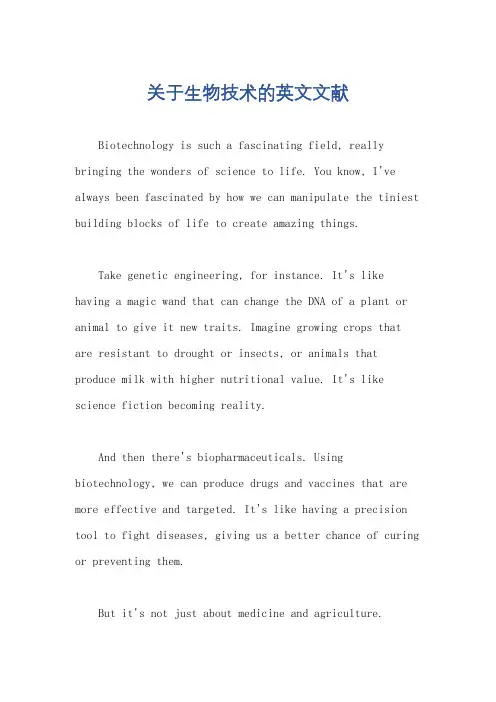 关于生物技术的英文文献

Biotechnology is such a fascinating field, really bringing the wonders of science to life. You know, I've always been fascinated by how we can manipulate the tiniest building blocks of life to create amazing things.

Take genetic engineering, for instance. It's like having a magic wand that can change the DNA of a plant or animal to give it new traits. Imagine growing crops that are resistant to drought or insects, or animals that produce milk with higher nutritional value. It's like science fiction becoming reality.

And then there's biopharmaceuticals. Using biotechnology, we can produce drugs and vaccines that are more effective and targeted. It's like having a precision tool to fight diseases, giving us a better chance of curing or preventing them.

But it's not just about medicine and agriculture.